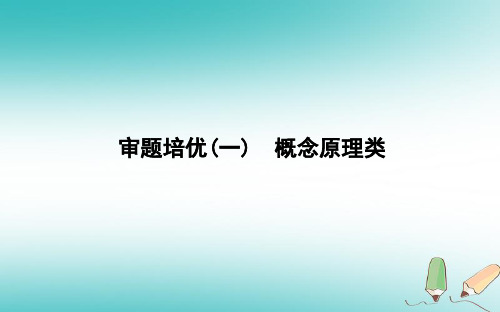 审题培优(一)　概念原理类